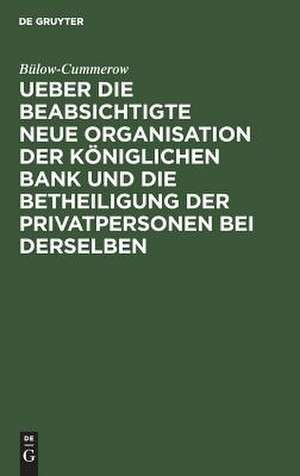 DE GRUYTER

Bülow-Cummerow

UEBER DIE BEABSICHTIGTE NEUE ORGANISATION DER KÖNIGLICHEN BANK UND DIE BETHEILIGUNG DER PRIVATPERSONEN BEI DERSELBEN

DE
G